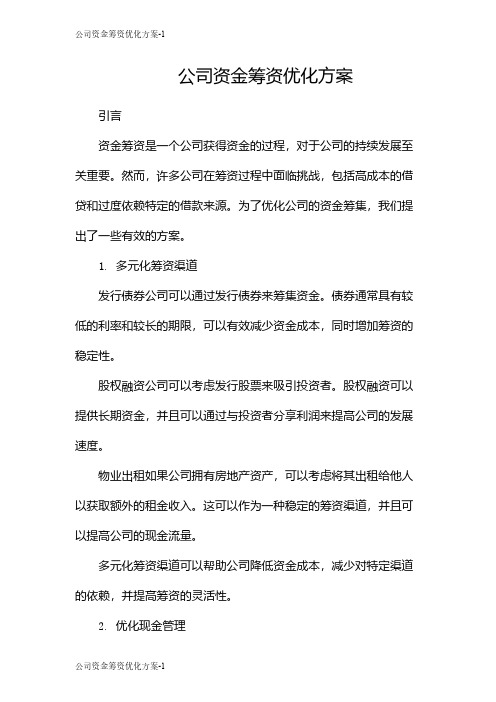 公司资金筹资优化方案-1

公司资金筹资优化方案

引言

资金筹资是一个公司获得资金的过程，对于公司的持续发展至关重要。然而，许多公司在筹资过程中面临挑战，包括高成本的借贷和过度依赖特定的借款来源。为了优化公司的资金筹集，我们提出了一些有效的方案。

1. 多元化筹资渠道

发行债券公司可以通过发行债券来筹集资金。债券通常具有较低的利率和较长的期限，可以有效减少资金成本，同时增加筹资的稳定性。

股权融资公司可以考虑发行股票来吸引投资者。股权融资可以提供长期资金，并且可以通过与投资者分享利润来提高公司的发展速度。

物业出租如果公司拥有房地产资产，可以考虑将其出租给他人以获取额外的租金收入。这可以作为一种稳定的筹资渠道，并且可以提高公司的现金流量。

多元化筹资渠道可以帮助公司降低资金成本，减少对特定渠道的依赖，并提高筹资的灵活性。

2. 优化现金管理

公司资金筹资优化方案-1